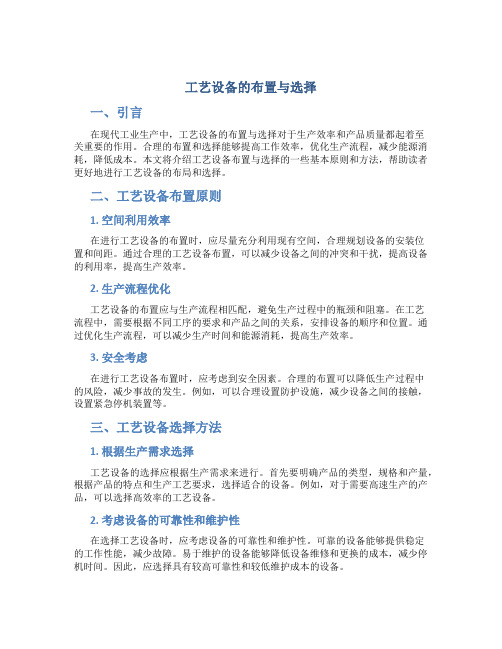 工艺设备的布置与选择

一、引言

在现代工业生产中，工艺设备的布置与选择对于生产效率和产品质量都起着至关重要的作用。合理的布置和选择能够提高工作效率，优化生产流程，减少能源消耗，降低成本。本文将介绍工艺设备布置与选择的一些基本原则和方法，帮助读者更好地进行工艺设备的布局和选择。

二、工艺设备布置原则

1. 空间利用效率

在进行工艺设备的布置时，应尽量充分利用现有空间，合理规划设备的安装位置和间距。通过合理的工艺设备布置，可以减少设备之间的冲突和干扰，提高设备的利用率，提高生产效率。

2. 生产流程优化

工艺设备的布置应与生产流程相匹配，避免生产过程中的瓶颈和阻塞。在工艺流程中，需要根据不同工序的要求和产品之间的关系，安排设备的顺序和位置。通过优化生产流程，可以减少生产时间和能源消耗，提高生产效率。

3. 安全考虑

在进行工艺设备布置时，应考虑到安全因素。合理的布置可以降低生产过程中的风险，减少事故的发生。例如，可以合理设置防护设施，减少设备之间的接触，设置紧急停机装置等。

三、工艺设备选择方法

1. 根据生产需求选择

工艺设备的选择应根据生产需求来进行。首先要明确产品的类型，规格和产量，根据产品的特点和生产工艺要求，选择适合的设备。例如，对于需要高速生产的产品，可以选择高效率的工艺设备。

2. 考虑设备的可靠性和维护性

在选择工艺设备时，应考虑设备的可靠性和维护性。可靠的设备能够提供稳定的工作性能，减少故障。易于维护的设备能够降低设备维修和更换的成本，减少停机时间。因此，应选择具有较高可靠性和较低维护成本的设备。